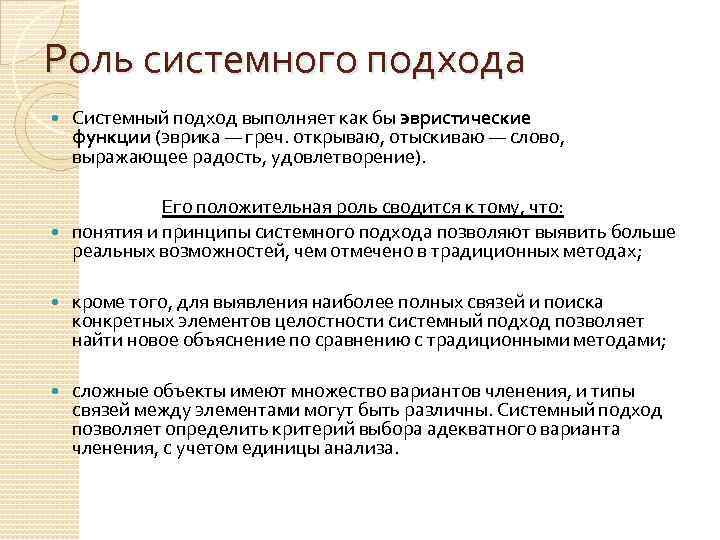 Роль системного подхода

Системный подход выполняет как бы эвристические функции (эврика — греч. открываю, отыскиваю — слово, выражающее радость, удовлетворение).

Его положительная роль сводится к тому, что:

понятия и принципы системного подхода позволяют выявить больше реальных возможностей, чем отмечено в традиционных методах;

кроме того, для выявления наиболее полных связей и поиска конкретных элементов целостности системный подход позволяет найти новое объяснение по сравнению с традиционными методами;

сложные объекты имеют множество вариантов членения, и типы связей между элементами могут быть различны. Системный подход позволяет определить критерий выбора адекватного варианта членения, с учетом единицы анализа.